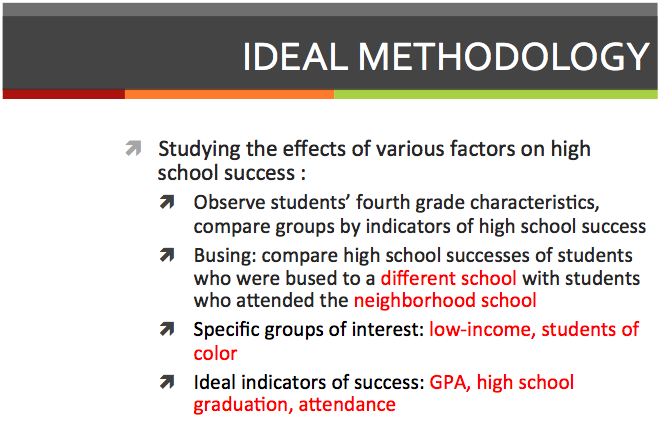 IDEAL METHODOLOGY

Studying the effects of various factors on high school success :

Observe students’ fourth grade characteristics, compare groups by indicators of high school success

Busing: compare high school successes of students who were bused to a different school with students who attended the neighborhood school

Specific groups of interest: low-income, students of color

Ideal indicators of success: GPA, high school graduation, attendance